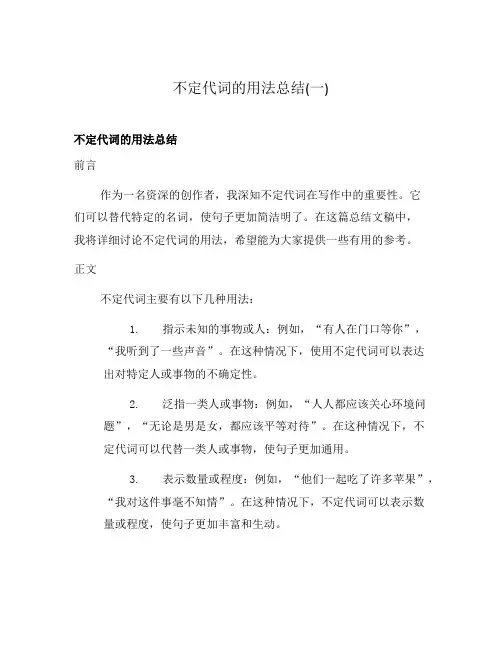 不定代词的用法总结(一)

不定代词的用法总结

前言

作为一名资深的创作者，我深知不定代词在写作中的重要性。它们可以替代特定的名词，使句子更加简洁明了。在这篇总结文稿中，我将详细讨论不定代词的用法，希望能为大家提供一些有用的参考。

正文

不定代词主要有以下几种用法：

1. 指示未知的事物或人：例如，“有人在门口等你”，“我听到了一些声音”。在这种情况下，使用不定代词可以表达出对特定人或事物的不确定性。

2. 泛指一类人或事物：例如，“人人都应该关心环境问题”，“无论是男是女，都应该平等对待”。在这种情况下，不定代词可以代替一类人或事物，使句子更加通用。

3. 表示数量或程度：例如，“他们一起吃了许多苹果”，“我对这件事毫不知情”。在这种情况下，不定代词可以表示数量或程度，使句子更加丰富和生动。